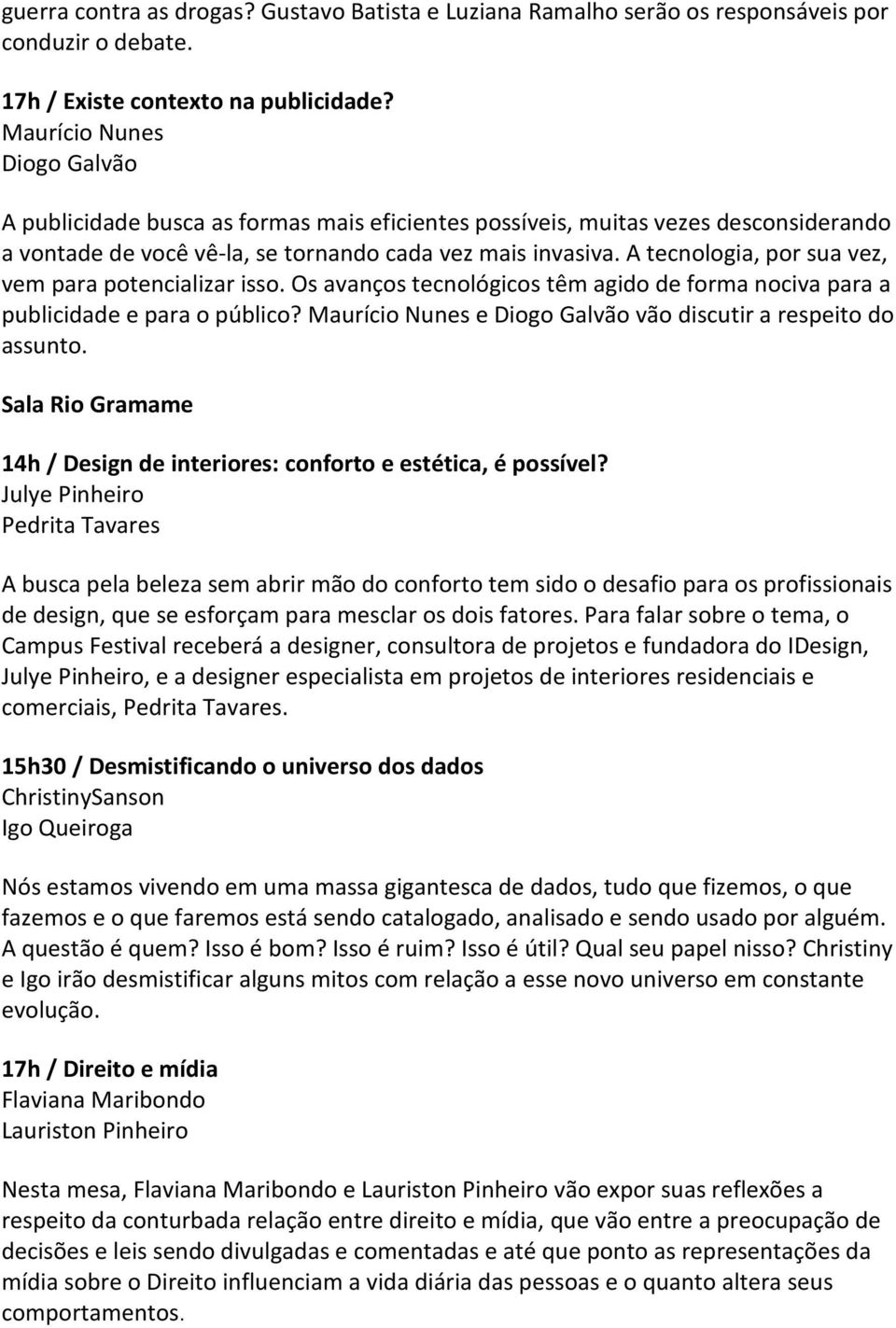 guerra contra as drogas? Gustavo Batista e Luziana Ramalho serão os responsáveis por conduzir o debate.

17h / Existe contexto na publicidade?
Maurício Nunes
Diogo Galvão

A publicidade busca as formas mais eficientes possíveis, muitas vezes desconsiderando a vontade de você vê-la, se tornando cada vez mais invasiva. A tecnologia, por sua vez, vem para potencializar isso. Os avanços tecnológicos têm agido de forma nociva para a publicidade e para o público? Maurício Nunes e Diogo Galvão vão discutir a respeito do assunto.

Sala Rio Gramame

14h / Design de interiores: conforto e estética, é possível?
Julye Pinheiro
Pedrita Tavares

A busca pela beleza sem abrir mão do conforto tem sido o desafio para os profissionais de design, que se esforçam para mesclar os dois fatores. Para falar sobre o tema, o Campus Festival receberá a designer, consultora de projetos e fundadora do IDesign, Julye Pinheiro, e a designer especialista em projetos de interiores residenciais e comerciais, Pedrita Tavares.

15h30 / Desmistificando o universo dos dados
ChristinySanson
Igo Queiroga

Nós estamos vivendo em uma massa gigantesca de dados, tudo que fizemos, o que fazemos e o que faremos está sendo catalogado, analisado e sendo usado por alguém. A questão é quem? Isso é bom? Isso é ruim? Isso é útil? Qual seu papel nisso? Christiny e Igo irão desmistificar alguns mitos com relação a esse novo universo em constante evolução.

17h / Direito e mídia
Flaviana Maribondo
Lauriston Pinheiro

Nesta mesa, Flaviana Maribondo e Lauriston Pinheiro vão expor suas reflexões a respeito da conturbada relação entre direito e mídia, que vão entre a preocupação de decisões e leis sendo divulgadas e comentadas e até que ponto as representações da mídia sobre o Direito influenciam a vida diária das pessoas e o quanto altera seus comportamentos.